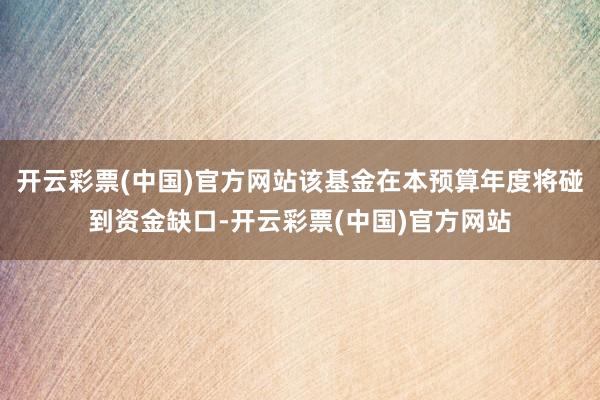 开云彩票(中国)官方网站该基金在本预算年度将碰到资金缺口-开云彩票(中国)官方网站